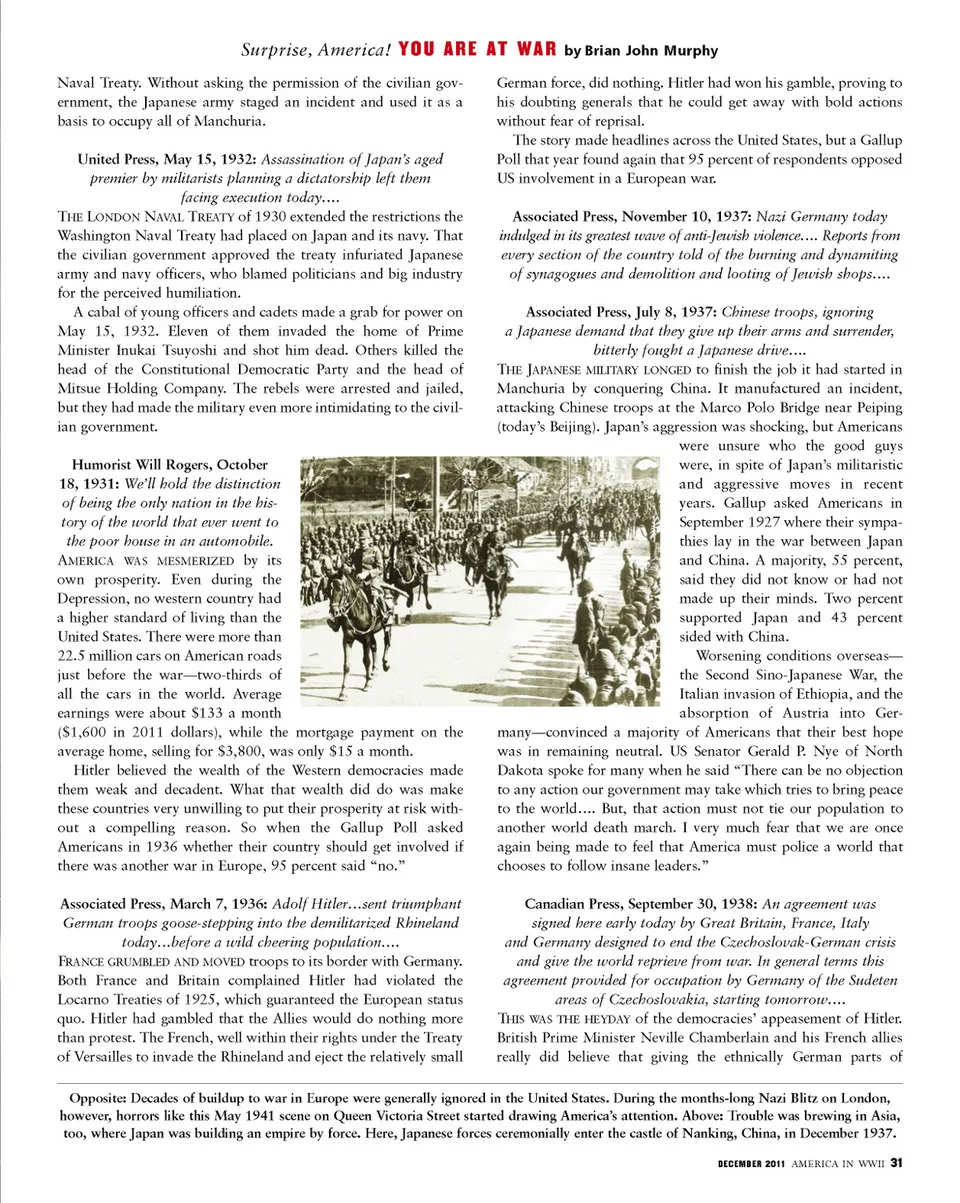 Surprise, America! YOU ARE AT WAR by Brian John Murphy

Naval Treaty. Without asking the permission of the civilian government, the Japanese army staged an incident and used it as a basis to occupy all of Manchuria.

United Press, May 15, 1932: Assassination of Japan's aged premier by militarists planning a dictatorship left them facing execution today....

THE LONDON NAVAL TREATY of 1930 extended the restrictions the Washington Naval Treaty had placed on Japan and its navy. That the civilian government approved the treaty infuriated Japanese army and navy officers, who blamed politicians and big industry for the perceived humiliation.

A cabal of young officers and cadets made a grab for power on May 15, 1932. Eleven of them invaded the home of Prime Minister Inukai Tsuyoshi and shot him dead. Others killed the head of the Constitutional Democratic Party and the head of Mitsue Holding Company. The rebels were arrested and jailed, but they had made the military even more intimidating to the civilian government.

Humorist Will Rogers, October 18, 1931: We'll hold the distinction of being the only nation in the history of the world that ever went to the poor house in an automobile.

AMERICA WAS MESMERIZED by its own prosperity. Even during the Depression, no western country had a higher standard of living than the United States. There were more than 22.5 million cars on American roads just before the war—two-thirds of all the cars in the world. Average earnings were about $133 a month ($1,600 in 2011 dollars), while the mortgage payment on the average home, selling for $3,800, was only $15 a month.

Hitler believed the wealth of the Western democracies made them weak and decadent. What that wealth did do was make these countries very unwilling to put their prosperity at risk without a compelling reason. So when the Gallup Poll asked Americans in 1936 whether their country should get involved if there was another war in Europe, 95 percent said "no."

Associated Press, March 7, 1936: Adolf Hitler...sent triumphant German troops goose-stepping into the demilitarized Rhineland today...before a wild cheering population....

FRANCE GRUMBLED AND MOVED troops to its border with Germany. Both France and Britain complained Hitler had violated the Locarno Treaties of 1925, which guaranteed the European status quo. Hitler had gambled that the Allies would do nothing more than protest. The French, well within their rights under the Treaty of Versailles to invade the Rhineland and eject the relatively small German force, did nothing. Hitler had won his gamble, proving to his doubting generals that he could get away with bold actions without fear of reprisal.

The story made headlines across the United States, but a Gallup Poll that year found again that 95 percent of respondents opposed US involvement in a European war.

Associated Press, November 10, 1937: Nazi Germany today indulged in its greatest wave of anti-Jewish violence.... Reports from every section of the country told of the burning and dynamiting of synagogues and demolition and looting of Jewish shops....

Associated Press, July 8, 1937: Chinese troops, ignoring a Japanese demand that they give up their arms and surrender, bitterly fought a Japanese drive....

THE JAPANESE MILITARY LONGED to finish the job it had started in Manchuria by conquering China. It manufactured an incident, attacking Chinese troops at the Marco Polo Bridge near Peiping (today's Beijing). Japan's aggression was shocking, but Americans were unsure who the good guys were, in spite of Japan's militaristic and aggressive moves in recent years. Gallup asked Americans in September 1927 where their sympathies lay in the war between Japan and China. A majority, 55 percent, said they did not know or had not made up their minds. Two percent supported Japan and 43 percent sided with China.

Worsening conditions overseas—the Second Sino-Japanese War, the Italian invasion of Ethiopia, and the absorption of Austria into Germany—convinced a majority of Americans that their best hope was in remaining neutral. US Senator Gerald P. Nye of North Dakota spoke for many when he said "There can be no objection to any action our government may take which tries to bring peace to the world.... But, that action must not tie our population to another world death march. I very much fear that we are once again being made to feel that America must police a world that chooses to follow insane leaders."

Canadian Press, September 30, 1938: An agreement was signed here early today by Great Britain, France, Italy and Germany designed to end the Czechoslovak-German crisis and give the world reprieve from war. In general terms this agreement provided for occupation by Germany of the Sudeten areas of Czechoslovakia, starting tomorrow....

THIS WAS THE HEYDAY of the democracies' appeasement of Hitler. British Prime Minister Neville Chamberlain and his French allies really did believe that giving the ethnically German parts of

Opposite: Decades of buildup to war in Europe were generally ignored in the United States. During the months-long Nazi Blitz on London, however, horrors like this May 1941 scene on Queen Victoria Street started drawing America's attention. Above: Trouble was brewing in Asia, too, where Japan was building an empire by force. Here, Japanese forces ceremonially enter the castle of Nanking, China, in December 1937.

DECEMBER 2011 AMERICA IN WWII 31